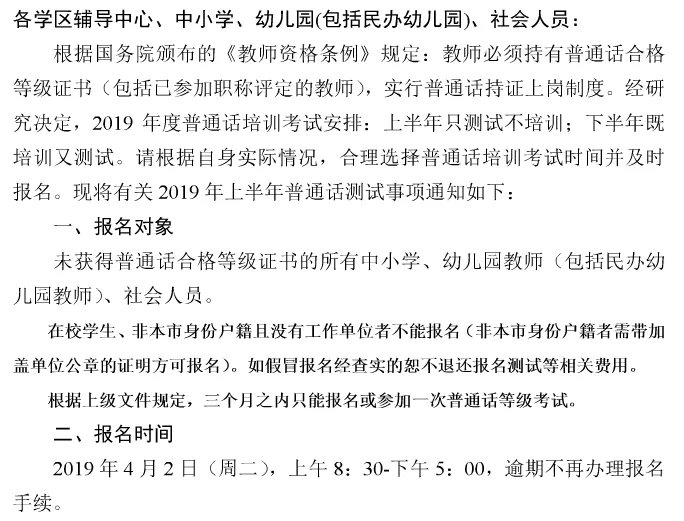 各学区辅导中心、中小学、幼儿园(包括民办幼儿园)、社会人员：

根据国务院颁布的《教师资格条例》规定：教师必须持有普通话合格等级证书（包括已参加职称评定的教师），实行普通话持证上岗制度。经研究决定，2019 年度普通话培训考试安排：上半年只测试不培训；下半年既培训又测试。请根据自身实际情况，合理选择普通话培训考试时间并及时报名。现将有关 2019 年上半年普通话测试事项通知如下：

一、报名对象

未获得普通话合格等级证书的所有中小学、幼儿园教师（包括民办幼儿园教师）、社会人员。

在校学生、非本市身份户籍且没有工作单位者不能报名（非本市身份户籍者需带加盖单位公章的证明方可报名）。如假冒报名经查实的恕不退还报名测试等相关费用。

根据上级文件规定，三个月之内只能报名或参加一次普通话等级考试。

二、报名时间

2019 年 4 月 2 日（周二），上午 8：30-下午 5：00，逾期不再办理报名手续。